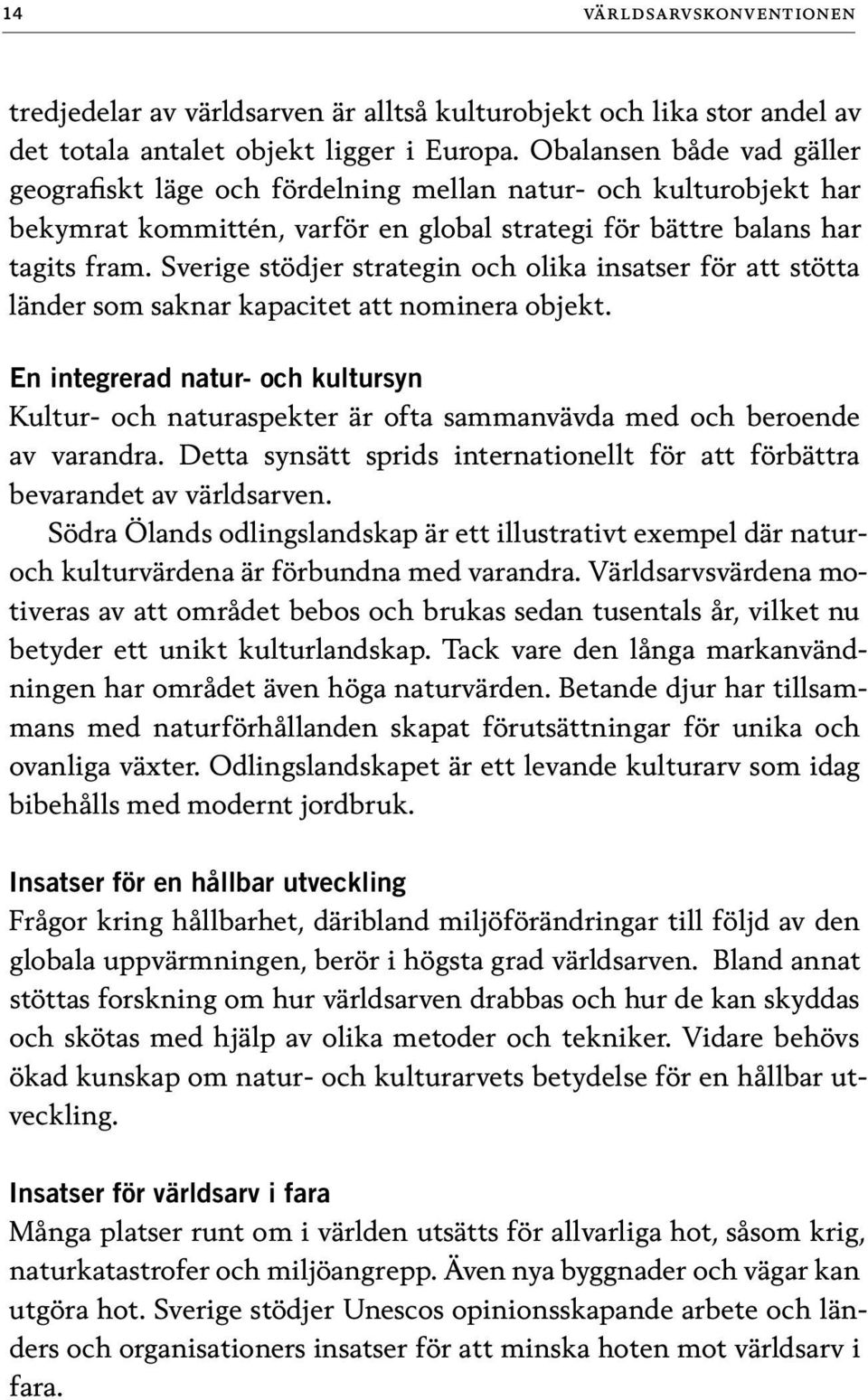 14 VÄRLDSARVSKONVENTIONEN

tredjedelar av världsarven är alltså kulturobjekt och lika stor andel av det totala antalet objekt ligger i Europa. Obalansen både vad gäller geografiskt läge och fördelning mellan natur- och kulturobjekt har bekymrat kommittén, varför en global strategi för bättre balans har tagits fram. Sverige stödjer strategin och olika insatser för att stötta länder som saknar kapacitet att nominera objekt.

En integrerad natur- och kultursyn
Kultur- och naturaspekter är ofta sammanvävda med och beroende av varandra. Detta synsätt sprids internationellt för att förbättra bevarandet av världsarven.

Södra Ölands odlingslandskap är ett illustrativt exempel där natur- och kulturvärdena är förbundna med varandra. Världsarvsvärdena motiveras av att området bebos och brukas sedan tusentals år, vilket nu betyder ett unikt kulturlandskap. Tack vare den långa markanvändningen har området även höga naturvärden. Betande djur har tillsammans med naturförhållanden skapat förutsättningar för unika och ovanliga växter. Odlingslandskapet är ett levande kulturarv som idag bibehålls med modernt jordbruk.

Insatser för en hållbar utveckling
Frågor kring hållbarhet, däribland miljöförändringar till följd av den globala uppvärmningen, berör i högsta grad världsarven. Bland annat stöttas forskning om hur världsarven drabbas och hur de kan skyddas och skötas med hjälp av olika metoder och tekniker. Vidare behövs ökad kunskap om natur- och kulturarvets betydelse för en hållbar utveckling.

Insatser för världsarv i fara
Många platser runt om i världen utsätts för allvarliga hot, såsom krig, naturkatastrofer och miljöangrepp. Även nya byggnader och vägar kan utgöra hot. Sverige stödjer Unescos opinionsskapande arbete och länders och organisationers insatser för att minska hoten mot världsarv i fara.